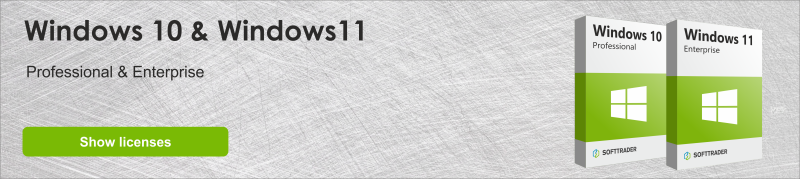 Windows 10 & Windows11

Professional & Enterprise

Show licenses

Windows 10
Professional

SOFTTRADER

Windows 11
Enterprise

SOFTTRADER